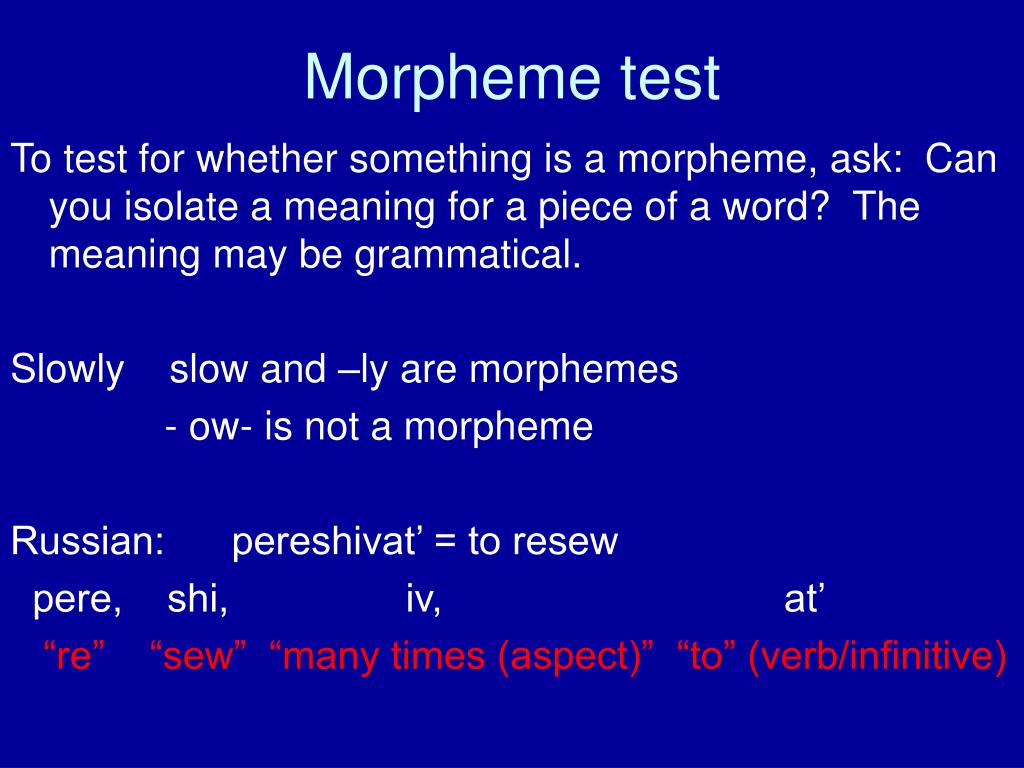 Morpheme test

To test for whether something is a morpheme, ask: Can you isolate a meaning for a piece of a word? The meaning may be grammatical.

Slowly slow and –ly are morphemes
- ow- is not a morpheme

Russian: pereshivat’ = to resew
pere, shi, iv, at’
“re” “sew” “many times (aspect)” “to” (verb/infinitive)